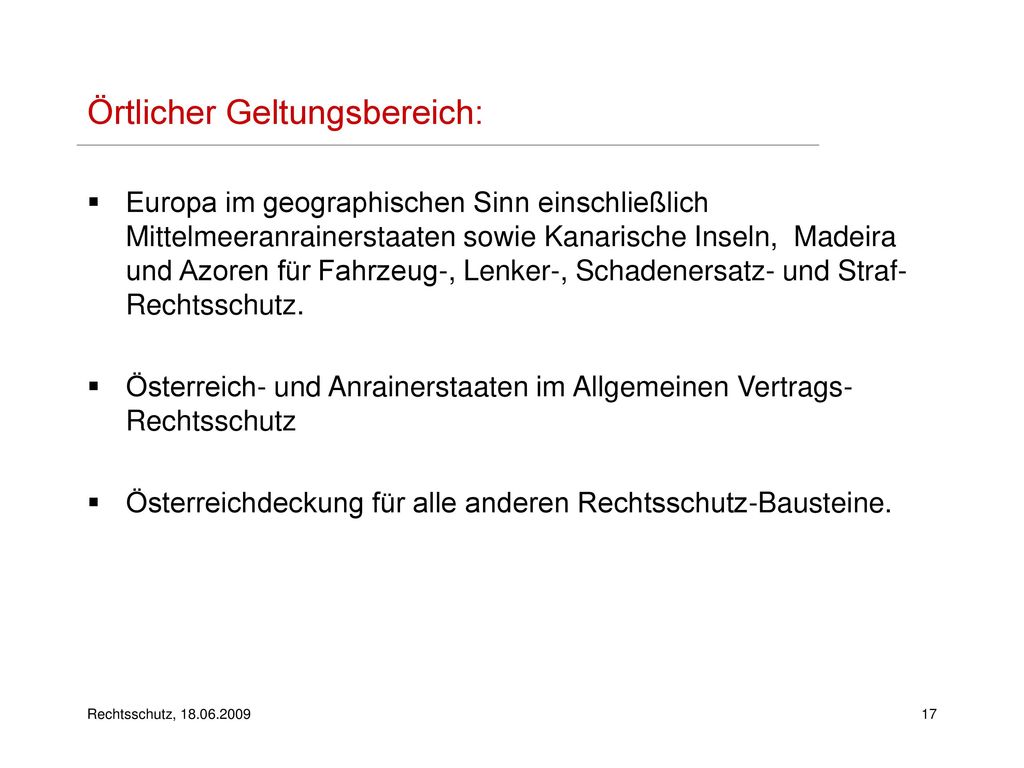 Örtlicher Geltungsbereich:

▪ Europa im geographischen Sinn einschließlich Mittelmeeranrainerstaaten sowie Kanarische Inseln, Madeira und Azoren für Fahrzeug-, Lenker-, Schadenersatz- und Straf-Rechtsschutz.

▪ Österreich- und Anrainerstaaten im Allgemeinen Vertrags-Rechtsschutz

▪ Österreichdeckung für alle anderen Rechtsschutz-Bausteine.

Rechtsschutz, 18.06.2009

17